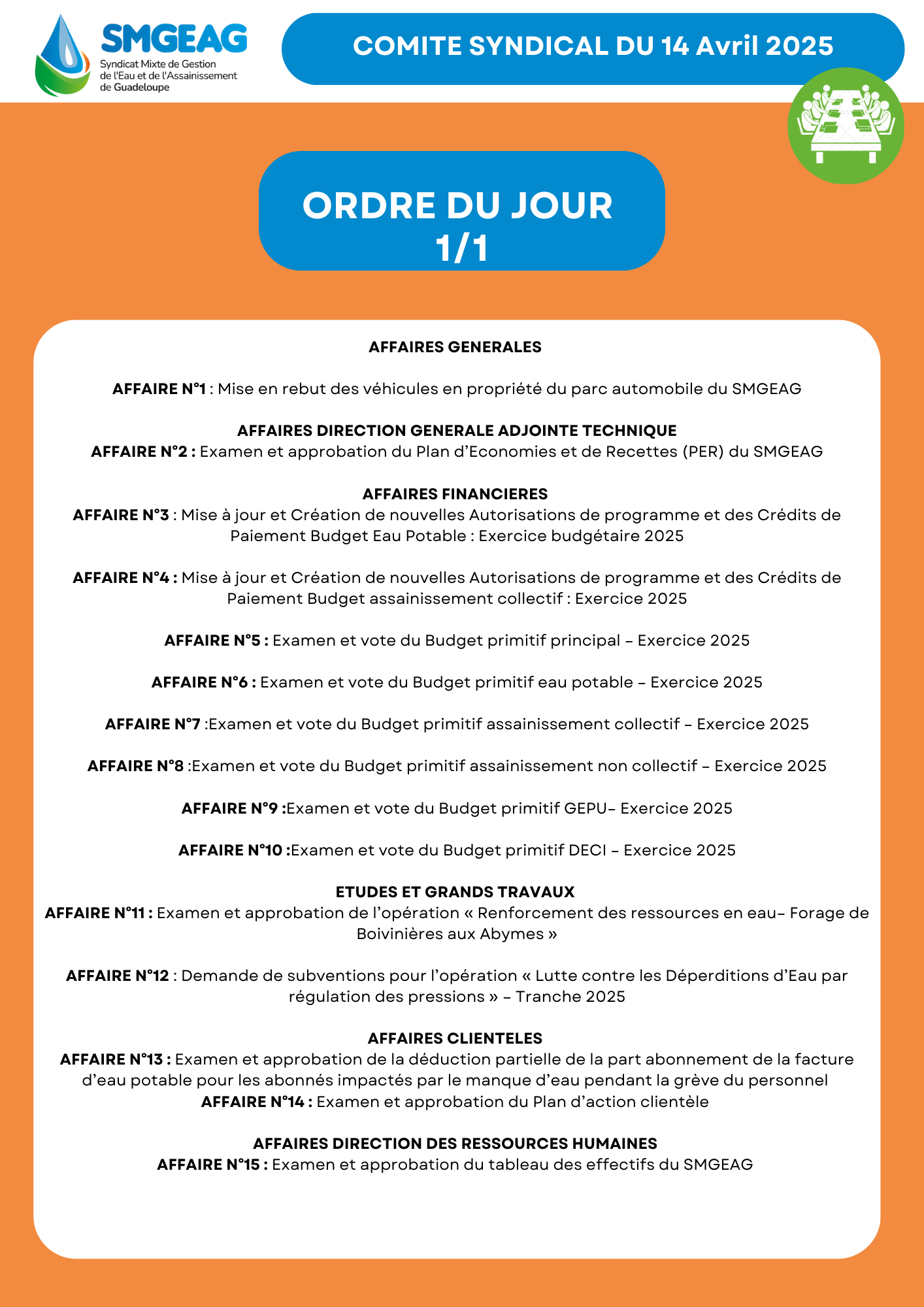 SMGEAG
Syndicat Mixte de Gestion de l'Eau et de l'Assainissement de Guadeloupe

COMITE SYNDICAL DU 14 Avril 2025

ORDRE DU JOUR
1/1

AFFAIRES GENERALES

AFFAIRE N°1 : Mise en rebut des véhicules en propriété du parc automobile du SMGEAG

AFFAIRES DIRECTION GENERALE ADJOINTE TECHNIQUE
AFFAIRE N°2 : Examen et approbation du Plan d'Economies et de Recettes (PER) du SMGEAG

AFFAIRES FINANCIERES
AFFAIRE N°3 : Mise à jour et Création de nouvelles Autorisations de programme et des Crédits de Paiement Budget Eau Potable : Exercice budgétaire 2025

AFFAIRE N°4 : Mise à jour et Création de nouvelles Autorisations de programme et des Crédits de Paiement Budget assainissement collectif : Exercice 2025

AFFAIRE N°5 : Examen et vote du Budget primitif principal – Exercice 2025

AFFAIRE N°6 : Examen et vote du Budget primitif eau potable – Exercice 2025

AFFAIRE N°7 :Examen et vote du Budget primitif assainissement collectif – Exercice 2025

AFFAIRE N°8 :Examen et vote du Budget primitif assainissement non collectif – Exercice 2025

AFFAIRE N°9 :Examen et vote du Budget primitif GEPU– Exercice 2025

AFFAIRE N°10 :Examen et vote du Budget primitif DECI – Exercice 2025

ETUDES ET GRANDS TRAVAUX
AFFAIRE N°11 : Examen et approbation de l'opération « Renforcement des ressources en eau– Forage de Boivinières aux Abymes »

AFFAIRE N°12 : Demande de subventions pour l'opération « Lutte contre les Déperditions d'Eau par régulation des pressions » – Tranche 2025

AFFAIRES CLIENTELES
AFFAIRE N°13 : Examen et approbation de la déduction partielle de la part abonnement de la facture d'eau potable pour les abonnés impactés par le manque d'eau pendant la grève du personnel
AFFAIRE N°14 : Examen et approbation du Plan d'action clientèle

AFFAIRES DIRECTION DES RESSOURCES HUMAINES
AFFAIRE N°15 : Examen et approbation du tableau des effectifs du SMGEAG